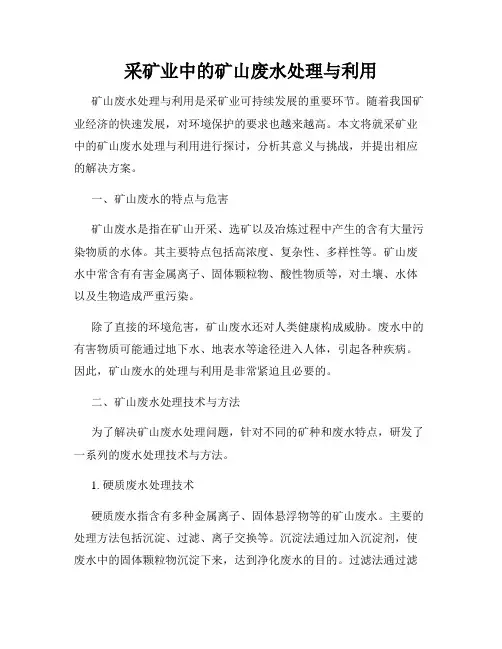 采矿业中的矿山废水处理与利用

矿山废水处理与利用是采矿业可持续发展的重要环节。随着我国矿业经济的快速发展，对环境保护的要求也越来越高。本文将就采矿业中的矿山废水处理与利用进行探讨，分析其意义与挑战，并提出相应的解决方案。

一、矿山废水的特点与危害

矿山废水是指在矿山开采、选矿以及冶炼过程中产生的含有大量污染物质的水体。其主要特点包括高浓度、复杂性、多样性等。矿山废水中常含有有害金属离子、固体颗粒物、酸性物质等，对土壤、水体以及生物造成严重污染。

除了直接的环境危害，矿山废水还对人类健康构成威胁。废水中的有害物质可能通过地下水、地表水等途径进入人体，引起各种疾病。因此，矿山废水的处理与利用是非常紧迫且必要的。

二、矿山废水处理技术与方法

为了解决矿山废水处理问题，针对不同的矿种和废水特点，研发了一系列的废水处理技术与方法。

1. 硬质废水处理技术

硬质废水指含有多种金属离子、固体悬浮物等的矿山废水。主要的处理方法包括沉淀、过滤、离子交换等。沉淀法通过加入沉淀剂，使废水中的固体颗粒物沉淀下来，达到净化废水的目的。过滤法通过滤